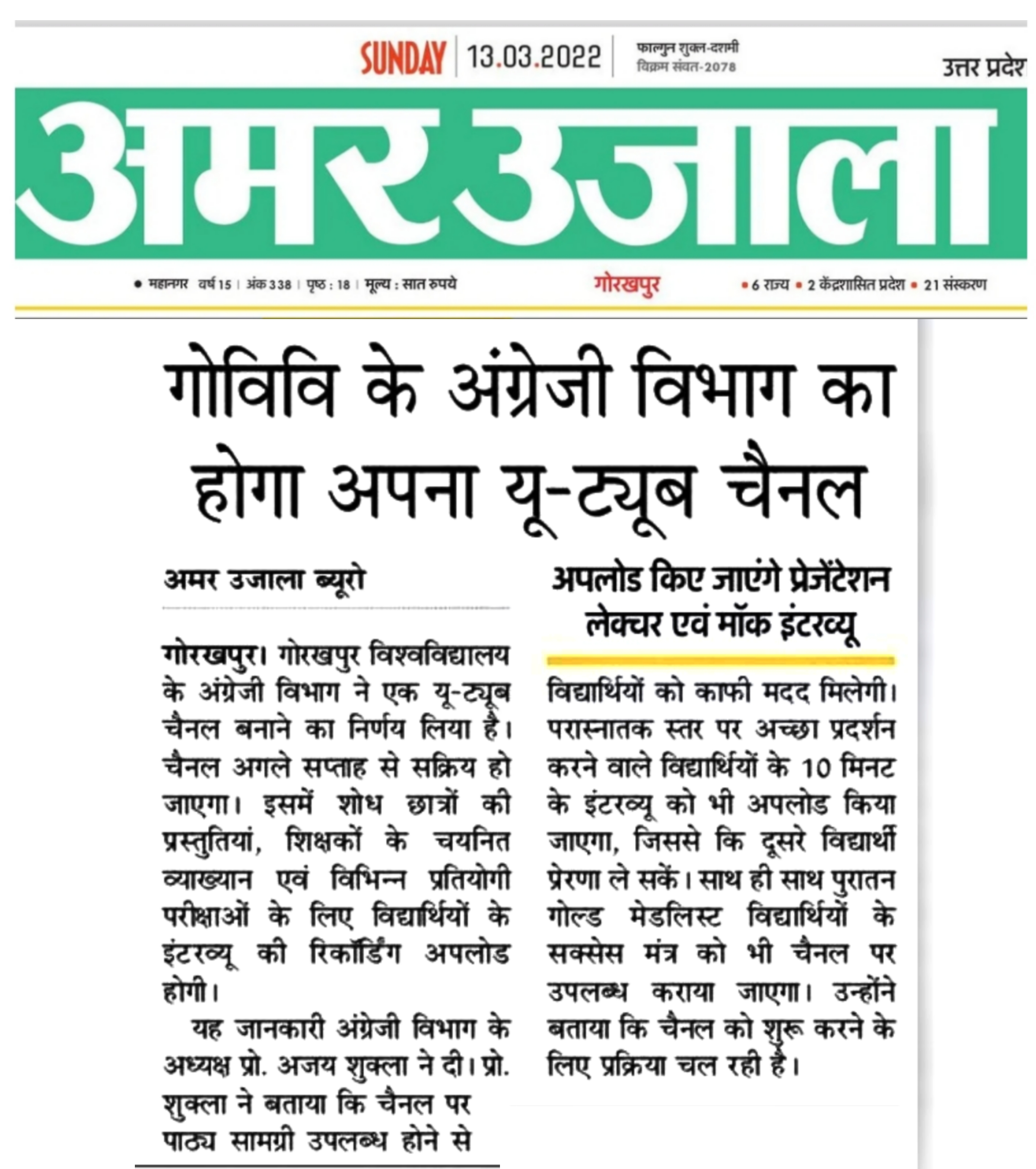 SUNDAY | 13.03.2022 | फाल्गुन शुक्ल-दशमी विक्रम संवत-2078

उत्तर प्रदेश

अमर उजाला

• महानगर वर्ष 15 | अंक 338 | पृष्ठ : 18 | मूल्य : सात रुपये

गोरखपुर

• 6 राज्य • 2 केंद्रशासित प्रदेश • 21 संस्करण

गोविवि के अंग्रेजी विभाग का होगा अपना यू-ट्यूब चैनल

अमर उजाला ब्यूरो

गोरखपुर। गोरखपुर विश्वविद्यालय के अंग्रेजी विभाग ने एक यू-ट्यूब चैनल बनाने का निर्णय लिया है। चैनल अगले सप्ताह से सक्रिय हो जाएगा। इसमें शोध छात्रों की प्रस्तुतियां, शिक्षकों के चयनित व्याख्यान एवं विभिन्न प्रतियोगी परीक्षाओं के लिए विद्यार्थियों के इंटरव्यू की रिकॉर्डिंग अपलोड होगी।

यह जानकारी अंग्रेजी विभाग के अध्यक्ष प्रो. अजय शुक्ला ने दी। प्रो. शुक्ला ने बताया कि चैनल पर पाठ्य सामग्री उपलब्ध होने से

अपलोड किए जाएंगे प्रेजेंटेशन लेक्चर एवं मॉक इंटरव्यू

विद्यार्थियों को काफी मदद मिलेगी। परास्नातक स्तर पर अच्छा प्रदर्शन करने वाले विद्यार्थियों के 10 मिनट के इंटरव्यू को भी अपलोड किया जाएगा, जिससे कि दूसरे विद्यार्थी प्रेरणा ले सकें। साथ ही साथ पुरातन गोल्ड मेडलिस्ट विद्यार्थियों के सक्सेस मंत्र को भी चैनल पर उपलब्ध कराया जाएगा। उन्होंने बताया कि चैनल को शुरू करने के लिए प्रक्रिया चल रही है।